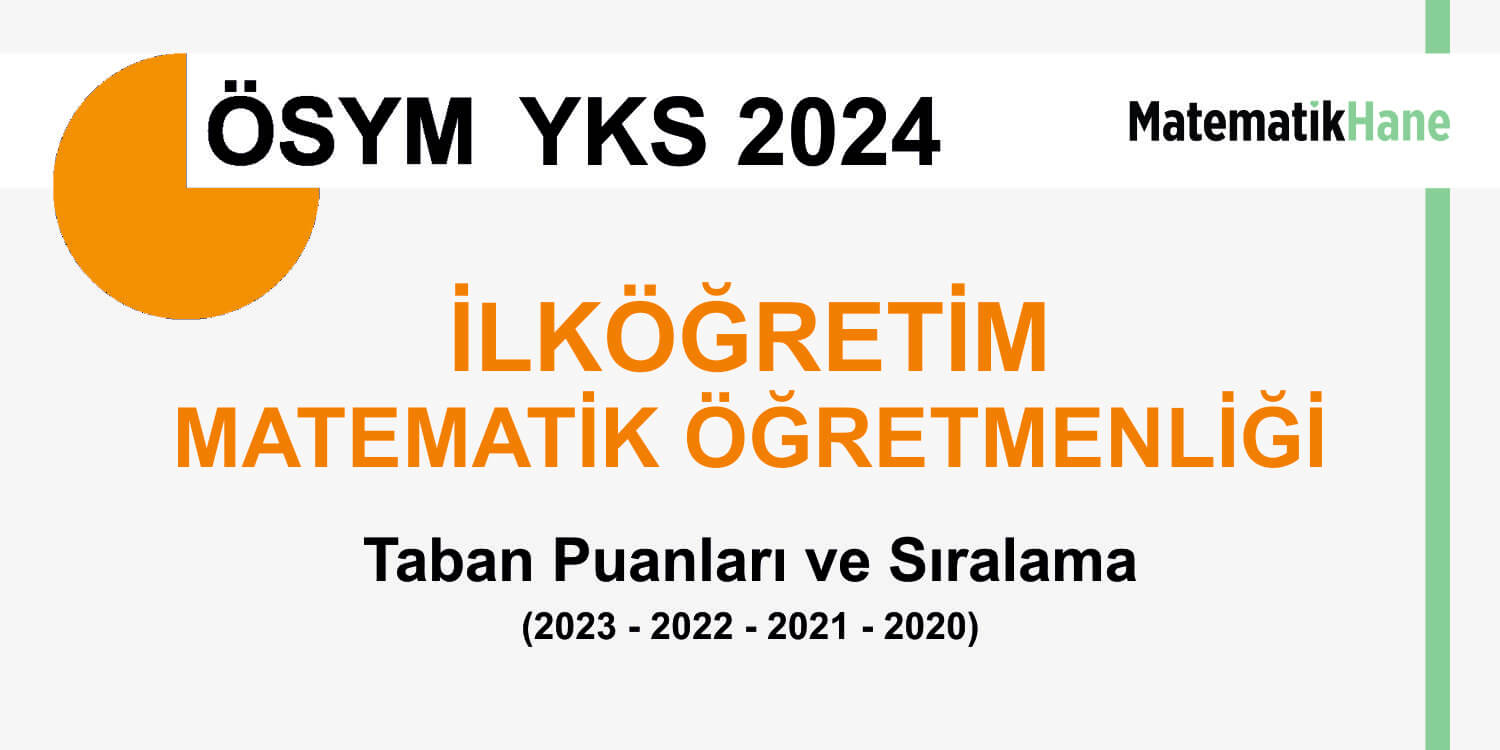 ÖSYM YKS 2024

MatematikHane

İLKÖĞRETİM
MATEMATİK ÖĞRETMENLİĞİ

Taban Puanları ve Sıralama
(2023 - 2022 - 2021 - 2020)